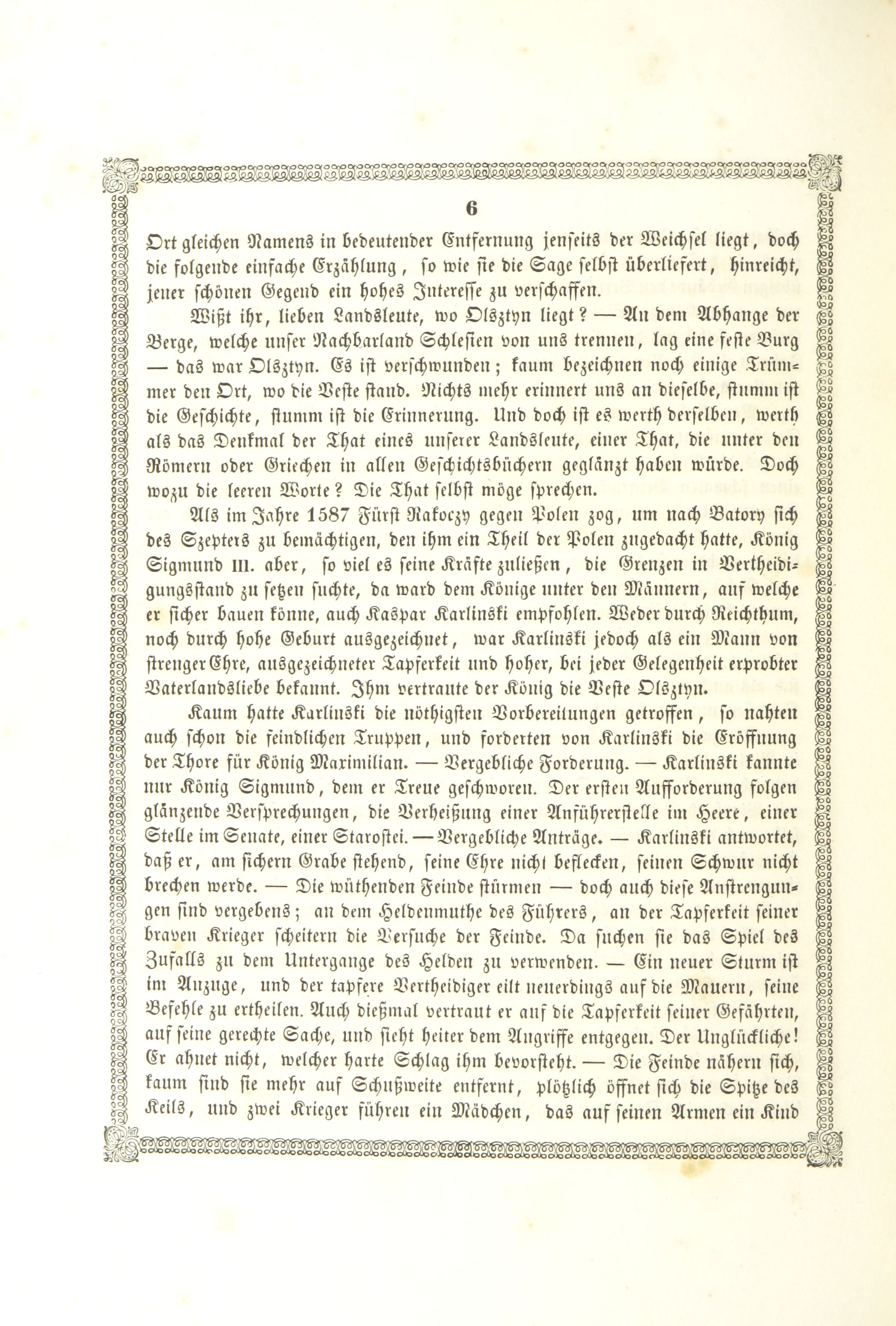 6

Ort gleichen Namens in bedeutender Entfernung jenseits der Weichsel liegt, doch die folgende einfache Erzählung, so wie sie die Sage selbst überliefert, hinreicht, jener schönen Gegend ein hohes Interesse zu verschaffen.

Wißt ihr, lieben Landsleute, wo Olsztyn liegt? — An dem Abhange der Berge, welche unser Nachbarland Schlesien von uns trennen, lag eine feste Burg — das war Olsztyn. Es ist verschwunden; kaum bezeichnen noch einige Trümmer den Ort, wo die Veste stand. Nichts mehr erinnert uns an dieselbe, stumm ist die Geschichte, stumm ist die Erinnerung. Und doch ist es werth derselben, werth als das Denkmal der That eines unserer Landsleute, einer That, die unter den Römern oder Griechen in allen Geschichtsbüchern geglänzt haben würde. Doch wozu die leeren Worte? Die That selbst möge sprechen.

Als im Jahre 1587 Fürst Rakoczy gegen Polen zog, um nach Batory sich des Szepters zu bemächtigen, den ihm ein Theil der Polen zugedacht hatte, König Sigmund III. aber, so viel es seine Kräfte zuließen, die Grenzen in Vertheidigungsstand zu setzen suchte, da ward dem Könige unter den Männern, auf welche er sicher bauen könne, auch Kaspar Karlinski empfohlen. Weder durch Reichthum, noch durch hohe Geburt ausgezeichnet, war Karlinski jedoch als ein Mann von strenger Ehre, ausgezeichneter Tapferkeit und hoher, bei jeder Gelegenheit erprobter Vaterlandsliebe bekannt. Ihm vertraute der König die Veste Olsztyn.

Kaum hatte Karlinski die nöthigsten Vorbereitungen getroffen, so nahten auch schon die feindlichen Truppen, und forderten von Karlinski die Eröffnung der Thore für König Maximilian. — Vergebliche Forderung. — Karlinski kannte nur König Sigmund, dem er Treue geschworen. Der ersten Aufforderung folgen glänzende Versprechungen, die Verheißung einer Anführerstelle im Heere, einer Stelle im Senate, einer Starostei. — Vergebliche Anträge. — Karlinski antwortet, daß er, am sichern Grabe stehend, seine Ehre nicht beflecken, seinen Schwur nicht brechen werde. — Die wüthenden Feinde stürmen — doch auch diese Anstrengungen sind vergebens; an dem Heldenmuthe des Führers, an der Tapferkeit seiner braven Krieger scheitern die Versuche der Feinde. Da suchen sie das Spiel des Zufalls zu dem Untergange des Helden zu verwenden. — Ein neuer Sturm ist im Anzuge, und der tapfere Vertheidiger eilt neuerdings auf die Mauern, seine Befehle zu ertheilen. Auch dießmal vertraut er auf die Tapferkeit seiner Gefährten, auf seine gerechte Sache, und sieht heiter dem Angriffe entgegen. Der Unglückliche! Er ahnet nicht, welcher harte Schlag ihm bevorsteht. — Die Feinde nähern sich, kaum sind sie mehr auf Schußweite entfernt, plötzlich öffnet sich die Spitze des Keils, und zwei Krieger führen ein Mädchen, das auf seinen Armen ein Kind